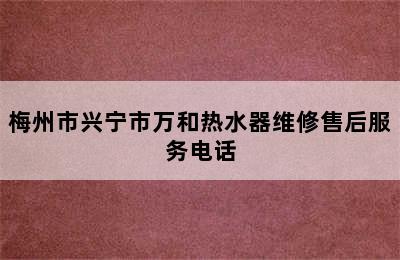 梅州市兴宁市万和热水器维修售后服务电话